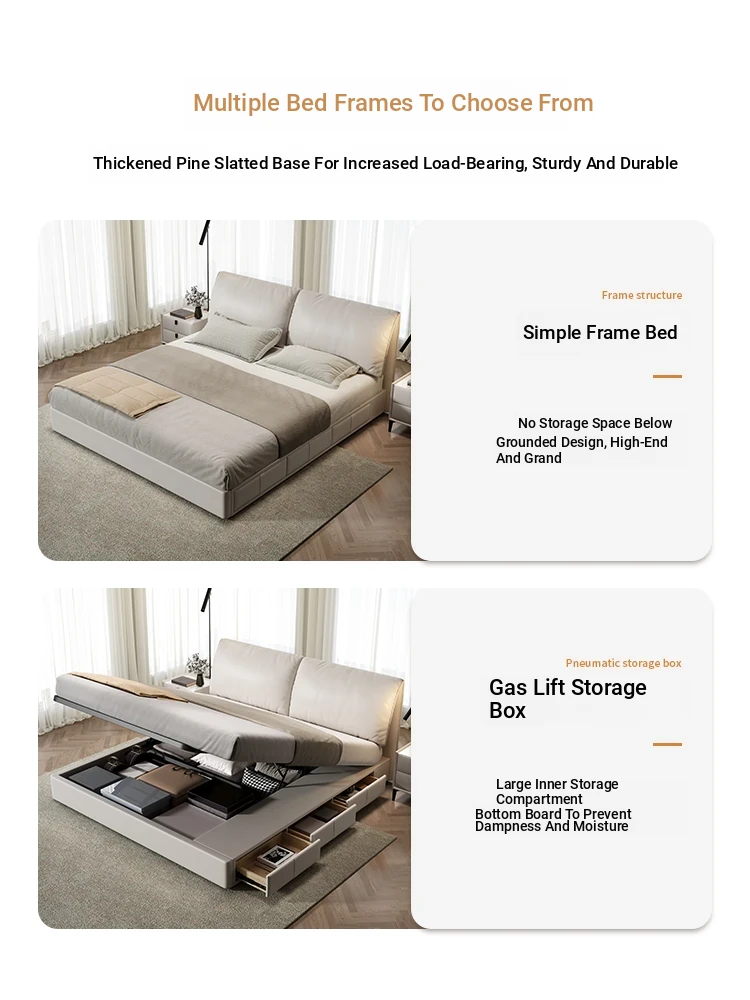 Multiple Bed Frames To Choose From

Thickened Pine Slatted Base For Increased Load-Bearing, Sturdy And Durable

Frame structure

Simple Frame Bed

No Storage Space Below
Grounded Design, High-End And Grand

Pneumatic storage box

Gas Lift Storage Box

Large Inner Storage Compartment
Bottom Board To Prevent Dampness And Moisture